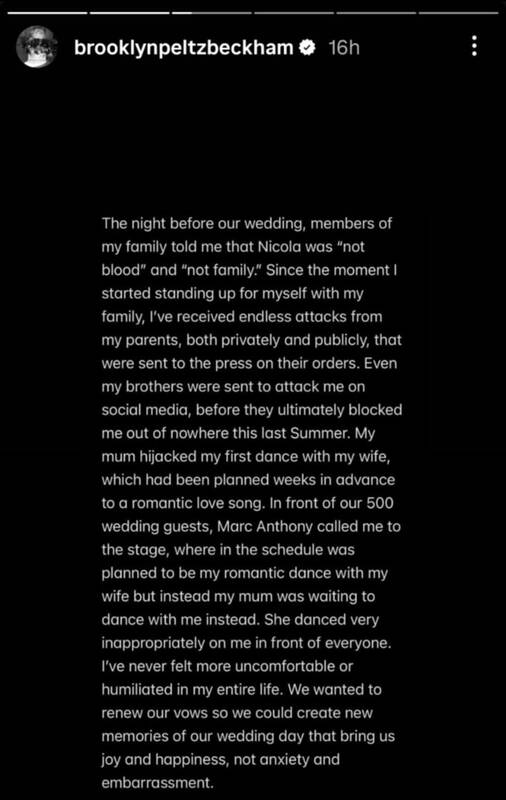 brooklynpeltzbeckham 16h

The night before our wedding, members of my family told me that Nicola was "not blood" and "not family." Since the moment I started standing up for myself with my family, I've received endless attacks from my parents, both privately and publicly, that were sent to the press on their orders. Even my brothers were sent to attack me on social media, before they ultimately blocked me out of nowhere this last Summer. My mum hijacked my first dance with my wife, which had been planned weeks in advance to a romantic love song. In front of our 500 wedding guests, Marc Anthony called me to the stage, where in the schedule was planned to be my romantic dance with my wife but instead my mum was waiting to dance with me instead. She danced very inappropriately on me in front of everyone. I've never felt more uncomfortable or humiliated in my entire life. We wanted to renew our vows so we could create new memories of our wedding day that bring us joy and happiness, not anxiety and embarrassment.